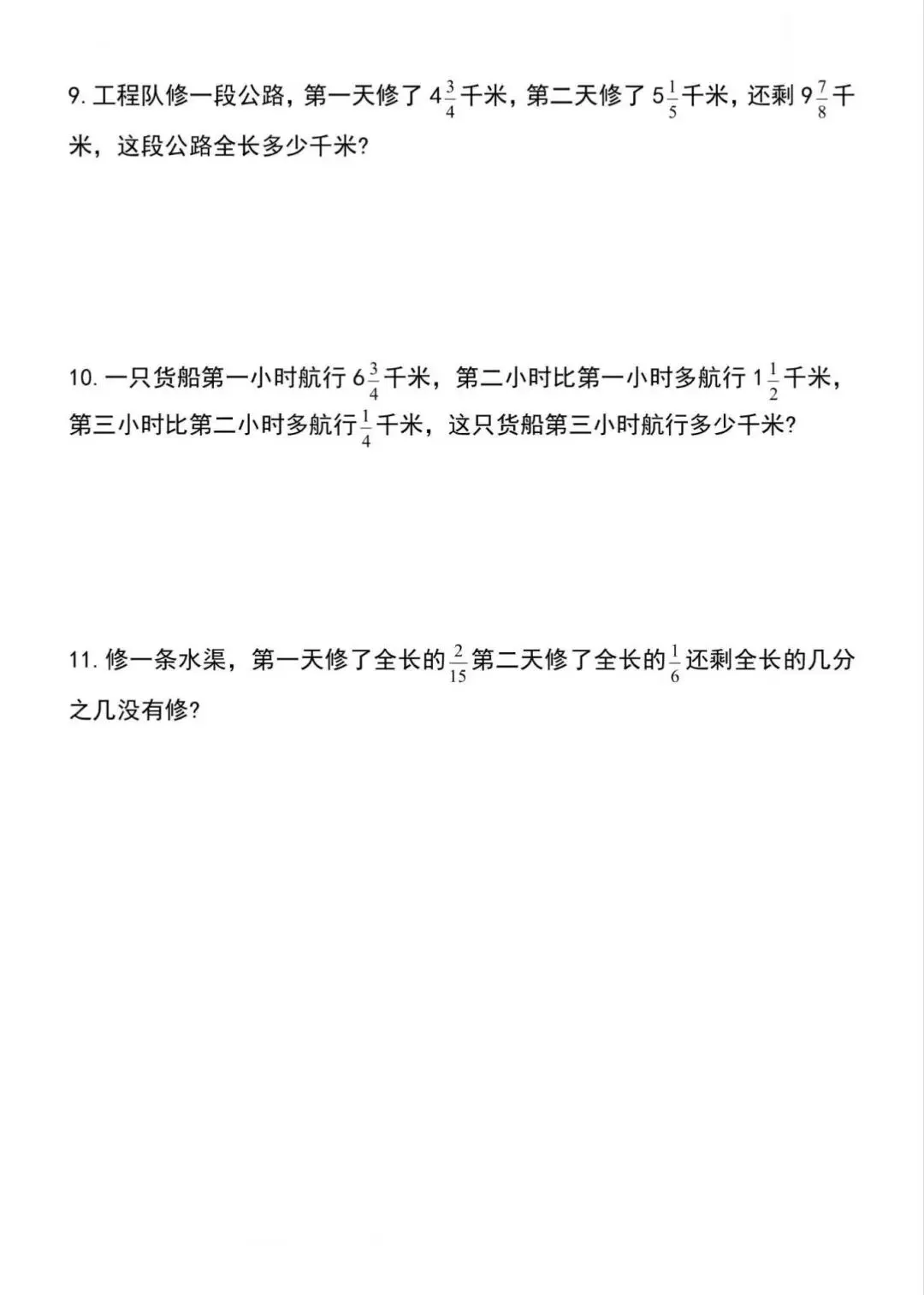 9. 工程队修一段公路，第一天修了 $4\frac{3}{4}$ 千米，第二天修了 $5\frac{1}{5}$ 千米，还剩 $9\frac{7}{8}$ 千米，这段公路全长多少千米?

10. 一只货船第一小时航行 $6\frac{3}{4}$ 千米，第二小时比第一小时多航行 $1\frac{1}{2}$ 千米，第三小时比第二小时多航行 $\frac{1}{4}$ 千米，这只货船第三小时航行多少千米?

11. 修一条水渠，第一天修了全长的 $\frac{2}{15}$ 第二天修了全长的 $\frac{1}{6}$ 还剩全长的几分之几没有修?